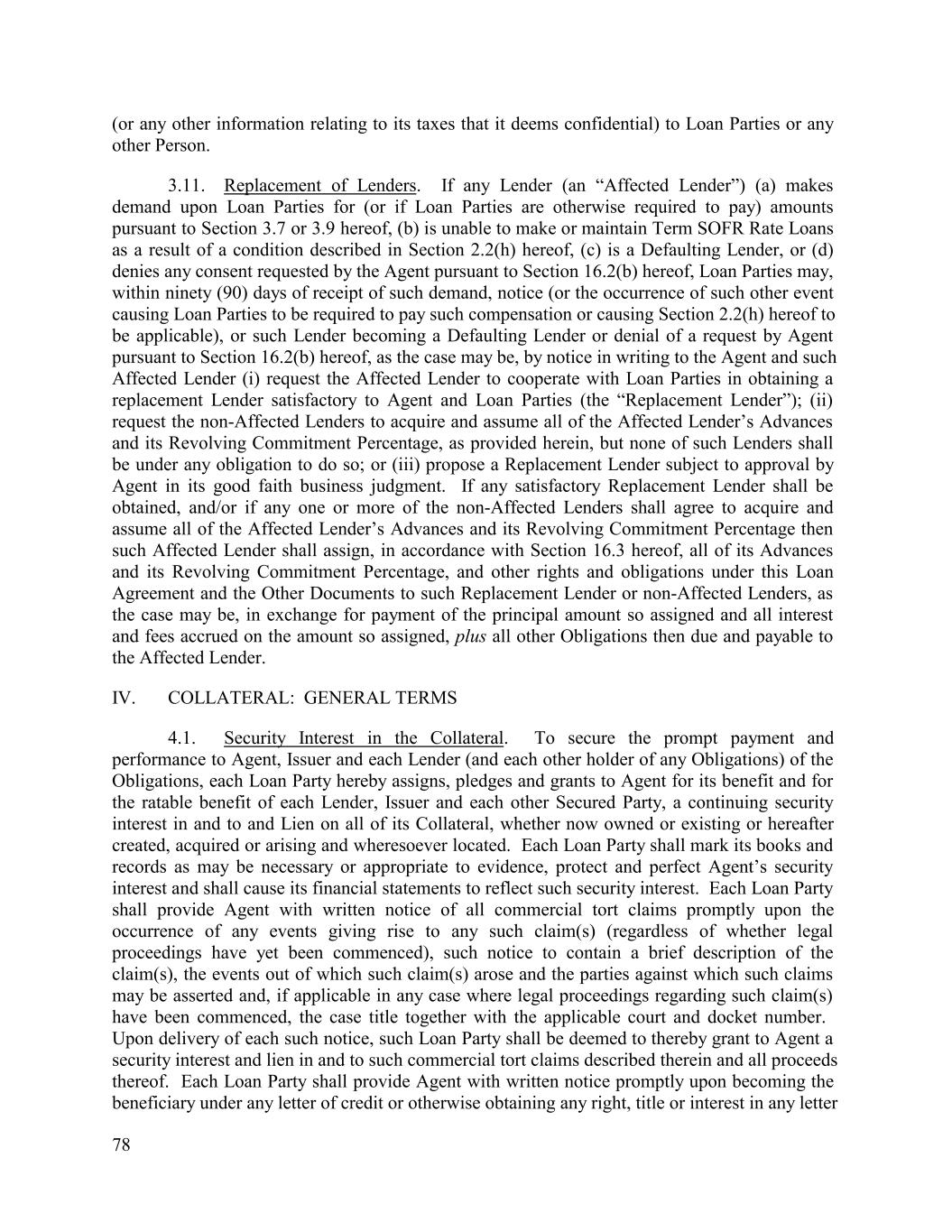 (or any other information relating to its taxes that it deems confidential) to Loan Parties or any other Person.

3.11. Replacement of Lenders. If any Lender (an “Affected Lender”) (a) makes demand upon Loan Parties for (or if Loan Parties are otherwise required to pay) amounts pursuant to Section 3.7 or 3.9 hereof, (b) is unable to make or maintain Term SOFR Rate Loans as a result of a condition described in Section 2.2(h) hereof, (c) is a Defaulting Lender, or (d) denies any consent requested by the Agent pursuant to Section 16.2(b) hereof, Loan Parties may, within ninety (90) days of receipt of such demand, notice (or the occurrence of such other event causing Loan Parties to be required to pay such compensation or causing Section 2.2(h) hereof to be applicable), or such Lender becoming a Defaulting Lender or denial of a request by Agent pursuant to Section 16.2(b) hereof, as the case may be, by notice in writing to the Agent and such Affected Lender (i) request the Affected Lender to cooperate with Loan Parties in obtaining a replacement Lender satisfactory to Agent and Loan Parties (the “Replacement Lender”); (ii) request the non-Affected Lenders to acquire and assume all of the Affected Lender’s Advances and its Revolving Commitment Percentage, as provided herein, but none of such Lenders shall be under any obligation to do so; or (iii) propose a Replacement Lender subject to approval by Agent in its good faith business judgment. If any satisfactory Replacement Lender shall be obtained, and/or if any one or more of the non-Affected Lenders shall agree to acquire and assume all of the Affected Lender’s Advances and its Revolving Commitment Percentage then such Affected Lender shall assign, in accordance with Section 16.3 hereof, all of its Advances and its Revolving Commitment Percentage, and other rights and obligations under this Loan Agreement and the Other Documents to such Replacement Lender or non-Affected Lenders, as the case may be, in exchange for payment of the principal amount so assigned and all interest and fees accrued on the amount so assigned, plus all other Obligations then due and payable to the Affected Lender.

IV. COLLATERAL: GENERAL TERMS

4.1. Security Interest in the Collateral. To secure the prompt payment and performance to Agent, Issuer and each Lender (and each other holder of any Obligations) of the Obligations, each Loan Party hereby assigns, pledges and grants to Agent for its benefit and for the ratable benefit of each Lender, Issuer and each other Secured Party, a continuing security interest in and to and Lien on all of its Collateral, whether now owned or existing or hereafter created, acquired or arising and wheresoever located. Each Loan Party shall mark its books and records as may be necessary or appropriate to evidence, protect and perfect Agent’s security interest and shall cause its financial statements to reflect such security interest. Each Loan Party shall provide Agent with written notice of all commercial tort claims promptly upon the occurrence of any events giving rise to any such claim(s) (regardless of whether legal proceedings have yet been commenced), such notice to contain a brief description of the claim(s), the events out of which such claim(s) arose and the parties against which such claims may be asserted and, if applicable in any case where legal proceedings regarding such claim(s) have been commenced, the case title together with the applicable court and docket number. Upon delivery of each such notice, such Loan Party shall be deemed to thereby grant to Agent a security interest and lien in and to such commercial tort claims described therein and all proceeds thereof. Each Loan Party shall provide Agent with written notice promptly upon becoming the beneficiary under any letter of credit or otherwise obtaining any right, title or interest in any letter

78